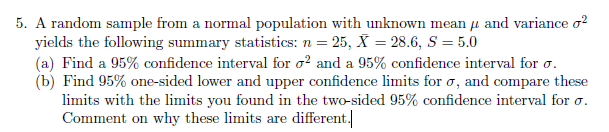 5. A random sample from a normal population with unknown mean $\mu$ and variance $\sigma^2$ yields the following summary statistics: $n = 25$, $\bar{X} = 28.6$, $S = 5.0$

(a) Find a 95% confidence interval for $\sigma^2$ and a 95% confidence interval for $\sigma$.

(b) Find 95% one-sided lower and upper confidence limits for $\sigma$, and compare these limits with the limits you found in the two-sided 95% confidence interval for $\sigma$. Comment on why these limits are different.